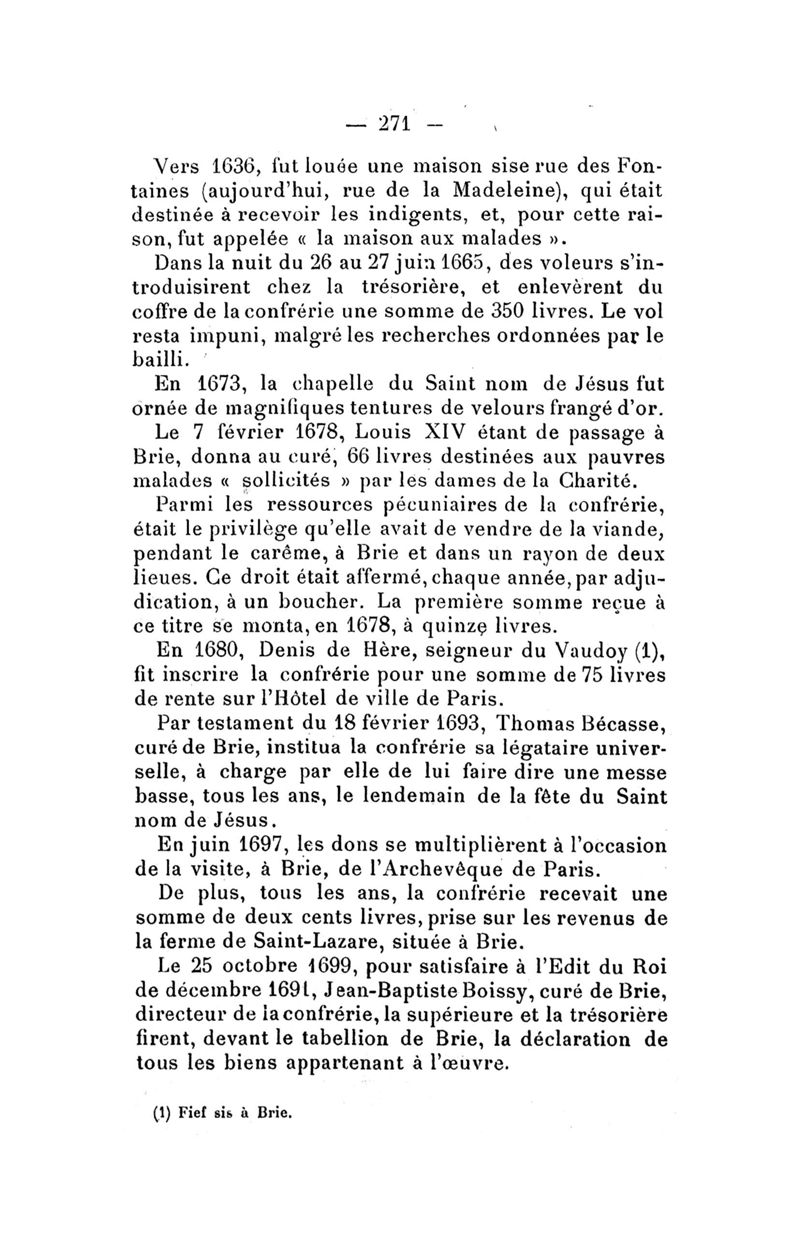 — 271 —

Vers 1636, fut louée une maison sise rue des Fontaines (aujourd'hui, rue de la Madeleine), qui était destinée à recevoir les indigents, et, pour cette raison, fut appelée « la maison aux malades ».

Dans la nuit du 26 au 27 juin 1665, des voleurs s'introduisirent chez la trésorière, et enlevèrent du coffre de la confrérie une somme de 350 livres. Le vol resta impuni, malgré les recherches ordonnées par le bailli.

En 1673, la chapelle du Saint nom de Jésus fut ornée de magnifiques tentures de velours frangé d'or.

Le 7 février 1678, Louis XIV étant de passage à Brie, donna au curé, 66 livres destinées aux pauvres malades « sollicités » par les dames de la Charité.

Parmi les ressources pécuniaires de la confrérie, était le privilège qu'elle avait de vendre de la viande, pendant le carême, à Brie et dans un rayon de deux lieues. Ce droit était affermé, chaque année, par adjudication, à un boucher. La première somme reçue à ce titre se monta, en 1678, à quinze livres.

En 1680, Denis de Hère, seigneur du Vaudoy (1), fit inscrire la confrérie pour une somme de 75 livres de rente sur l'Hôtel de ville de Paris.

Par testament du 18 février 1693, Thomas Bécasse, curé de Brie, institua la confrérie sa légataire universelle, à charge par elle de lui faire dire une messe basse, tous les ans, le lendemain de la fête du Saint nom de Jésus.

En juin 1697, les dons se multiplièrent à l'occasion de la visite, à Brie, de l'Archevêque de Paris.

De plus, tous les ans, la confrérie recevait une somme de deux cents livres, prise sur les revenus de la ferme de Saint-Lazare, située à Brie.

Le 25 octobre 1699, pour satisfaire à l'Edit du Roi de décembre 1691, Jean-Baptiste Boissy, curé de Brie, directeur de la confrérie, la supérieure et la trésorière firent, devant le tabellion de Brie, la déclaration de tous les biens appartenant à l'œuvre.

(1) Fief sis à Brie.